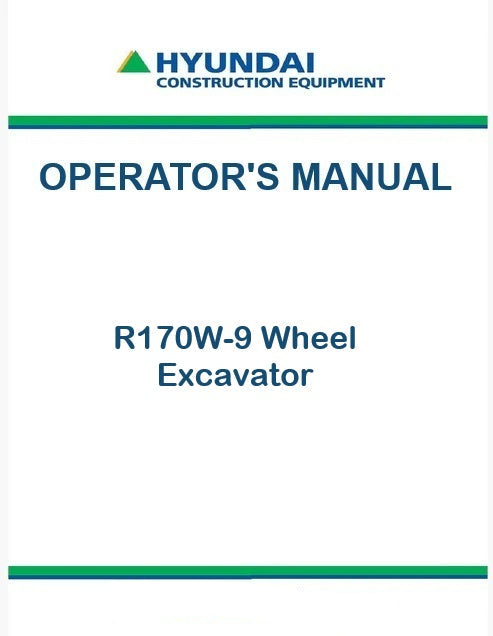 HYUNDAI
CONSTRUCTION EQUIPMENT

OPERATOR'S MANUAL

R170W-9 Wheel
Excavator